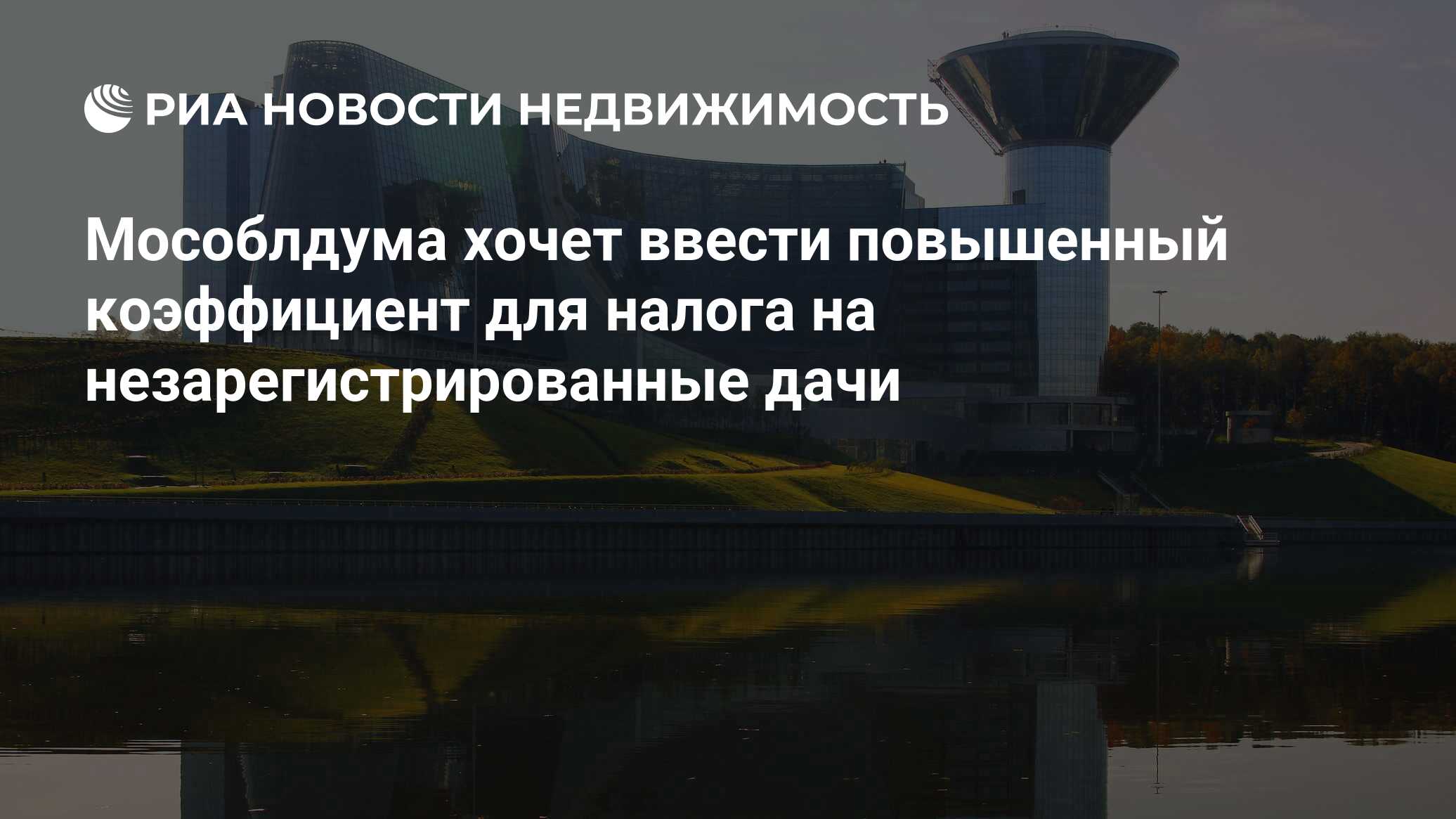 РИА НОВОСТИ НЕДВИЖИМОСТЬ

Мособлдума хочет ввести повышенный коэффициент для налога на незарегистрированные дачи